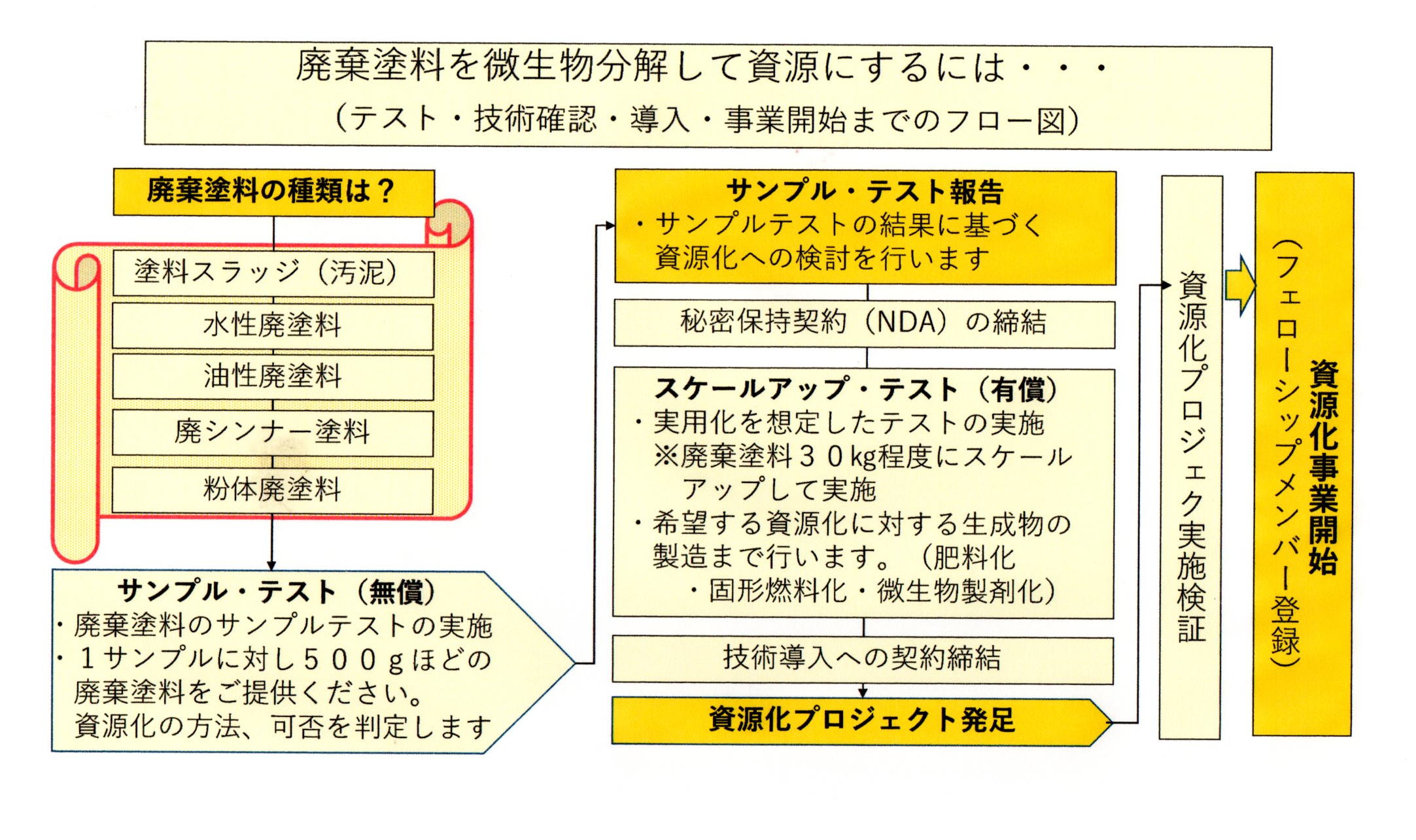 廃棄塗料を微生物分解して資源にするには・・・
（テスト・技術確認・導入・事業開始までのフロー図）

廃棄塗料の種類は？

塗料スラッジ（汚泥）

水性廃塗料

油性廃塗料

廃シンナー塗料

粉体廃塗料

サンプル・テスト（無償）
・廃棄塗料のサンプルテストの実施
・１サンプルに対し５００ｇほどの廃棄塗料をご提供ください。
資源化の方法、可否を判定します

サンプル・テスト報告
・サンプルテストの結果に基づく資源化への検討を行います

秘密保持契約（NDA）の締結

スケールアップ・テスト（有償）
・実用化を想定したテストの実施
※廃棄塗料３０kg程度にスケールアップして実施
・希望する資源化に対する生成物の製造まで行います。（肥料化・固形燃料化・微生物製剤化）

技術導入への契約締結

資源化プロジェクト発足

資源化プロジェクト実施検証

資源化事業開始
（フェローシップメンバー登録）